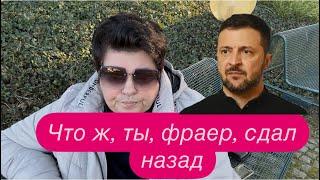 Что ж, ты, фраер, сдал назад